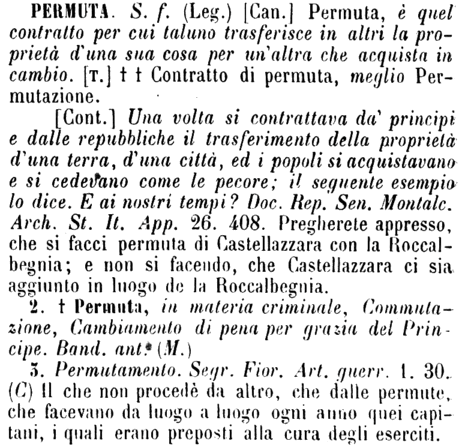 PERMUTA. S. f. (Leg.) [Can.] Permuta, è quel contratto per cui taluno trasferisce in altri la proprietà d'una sua cosa per un'altra che acquista in cambio. [T.] † † Contratto di permuta, meglio Permutazione.

[Cont.] Una volta si contrattava da' principi e dalle repubbliche il trasferimento della proprietà d'una terra, d'una città, ed i popoli si acquistavano e si cedevano come le pecore; il seguente esempio lo dice. E ai nostri tempi? Doc. Rep. Sen. Montalc. Arch. St. It. App. 26. 408. Pregherete appresso, che si facci permuta di Castellazzara con la Roccalbegnia; e non si facendo, che Castellazzara ci sia aggiunto in luogo de la Roccalbegnia.

2. † Permuta, in materia criminale, Commutazione, Cambiamento di pena per grazia del Principe. Band. ant. (M.)

3. Permutamento. Segr. Fior. Art. guerr. 1. 30. (C) Il che non procedè da altro, che dalle permute, che facevano da luogo a luogo ogni anno quei capitani, i quali erano preposti alla cura degli eserciti.